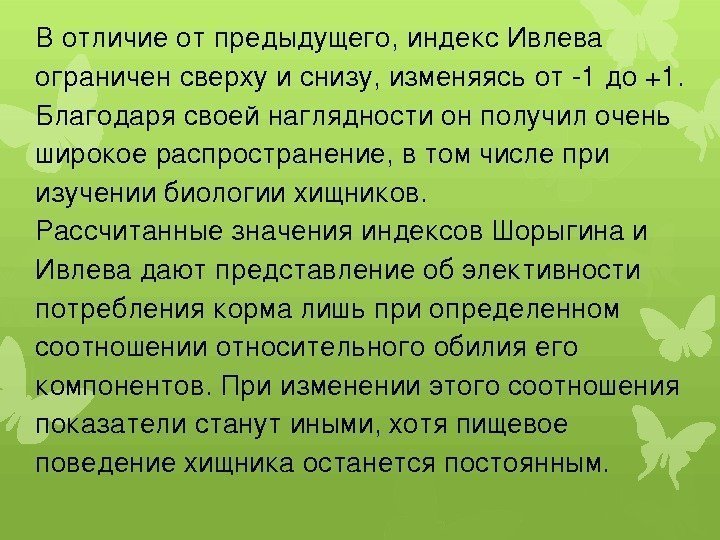 В отличие от предыдущего, индекс Ивлева ограничен сверху и снизу, изменяясь от -1 до +1. Благодаря своей наглядности он получил очень широкое распространение, в том числе при изучении биологии хищников.

Рассчитанные значения индексов Шорыгина и Ивлева дают представление об элективности потребления корма лишь при определенном соотношении относительного обилия его компонентов. При изменении этого соотношения показатели станут иными, хотя пищевое поведение хищника останется постоянным.